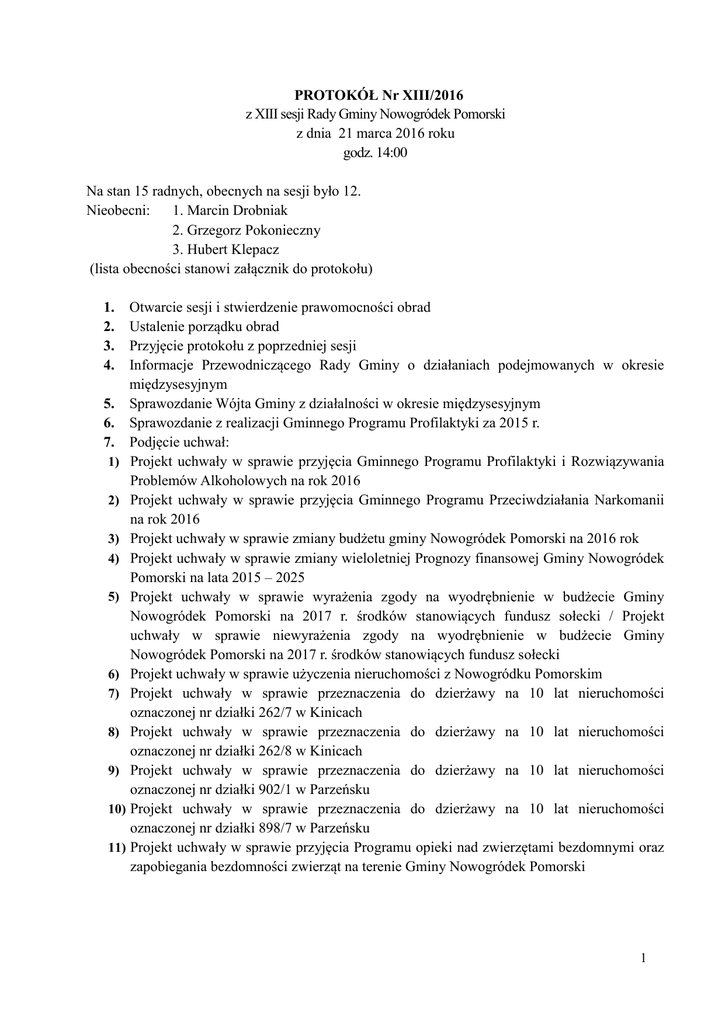 PROTOKÓŁ Nr XIII/2016
z XIII sesji Rady Gminy Nowogródek Pomorski
z dnia 21 marca 2016 roku
godz. 14:00

Na stan 15 radnych, obecnych na sesji było 12.
Nieobecni: 1. Marcin Drobniak
2. Grzegorz Pokonieczny
3. Hubert Klepacz
(lista obecności stanowi załącznik do protokołu)

1. Otwarcie sesji i stwierdzenie prawomocności obrad
2. Ustalenie porządku obrad
3. Przyjęcie protokołu z poprzedniej sesji
4. Informacje Przewodniczącego Rady Gminy o działaniach podejmowanych w okresie międzysesyjnym
5. Sprawozdanie Wójta Gminy z działalności w okresie międzysesyjnym
6. Sprawozdanie z realizacji Gminnego Programu Profilaktyki za 2015 r.
7. Podjęcie uchwał:
1) Projekt uchwały w sprawie przyjęcia Gminnego Programu Profilaktyki i Rozwiązywania Problemów Alkoholowych na rok 2016
2) Projekt uchwały w sprawie przyjęcia Gminnego Programu Przeciwdziałania Narkomanii na rok 2016
3) Projekt uchwały w sprawie zmiany budżetu gminy Nowogródek Pomorski na 2016 rok
4) Projekt uchwały w sprawie zmiany wieloletniej Prognozy finansowej Gminy Nowogródek Pomorski na lata 2015 – 2025
5) Projekt uchwały w sprawie wyrażenia zgody na wyodrębnienie w budżecie Gminy Nowogródek Pomorski na 2017 r. środków stanowiących fundusz sołecki / Projekt uchwały w sprawie niewyrażenia zgody na wyodrębnienie w budżecie Gminy Nowogródek Pomorski na 2017 r. środków stanowiących fundusz sołecki
6) Projekt uchwały w sprawie użyczenia nieruchomości z Nowogródku Pomorskim
7) Projekt uchwały w sprawie przeznaczenia do dzierżawy na 10 lat nieruchomości oznaczonej nr działki 262/7 w Kinicach
8) Projekt uchwały w sprawie przeznaczenia do dzierżawy na 10 lat nieruchomości oznaczonej nr działki 262/8 w Kinicach
9) Projekt uchwały w sprawie przeznaczenia do dzierżawy na 10 lat nieruchomości oznaczonej nr działki 902/1 w Parzeńsku
10) Projekt uchwały w sprawie przeznaczenia do dzierżawy na 10 lat nieruchomości oznaczonej nr działki 898/7 w Parzeńsku
11) Projekt uchwały w sprawie przyjęcia Programu opieki nad zwierzętami bezdomnymi oraz zapobiegania bezdomności zwierząt na terenie Gminy Nowogródek Pomorski

1